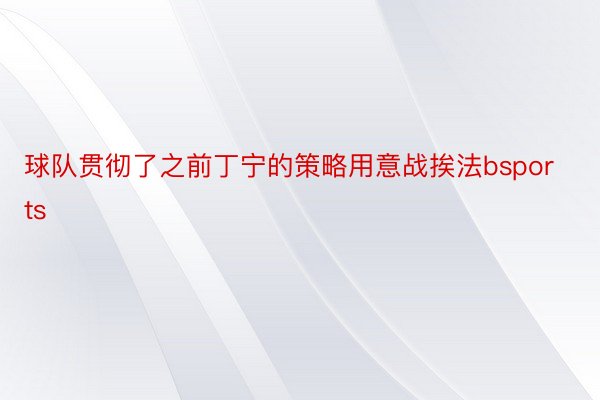 球队贯彻了之前丁宁的策略用意战挨法bsports